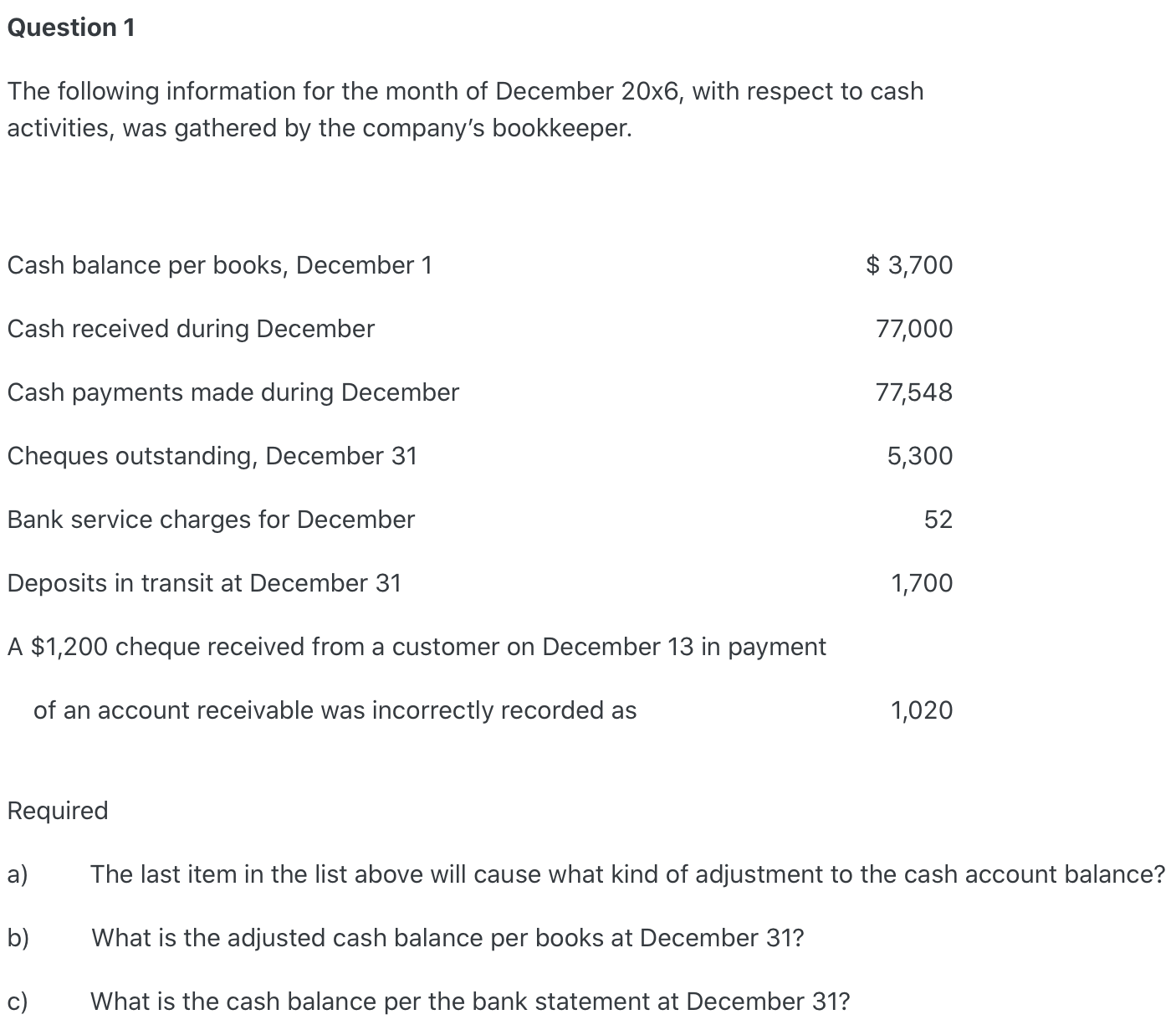 Question 1

The following information for the month of December 20x6, with respect to cash activities, was gathered by the company's bookkeeper.

| | |
|---|---|
| Cash balance per books, December 1 | \$ 3,700 |
| Cash received during December | 77,000 |
| Cash payments made during December | 77,548 |
| Cheques outstanding, December 31 | 5,300 |
| Bank service charges for December | 52 |
| Deposits in transit at December 31 | 1,700 |
| A \$1,200 cheque received from a customer on December 13 in payment | |
| of an account receivable was incorrectly recorded as | 1,020 |

Required

a) The last item in the list above will cause what kind of adjustment to the cash account balance?

b) What is the adjusted cash balance per books at December 31?

c) What is the cash balance per the bank statement at December 31?